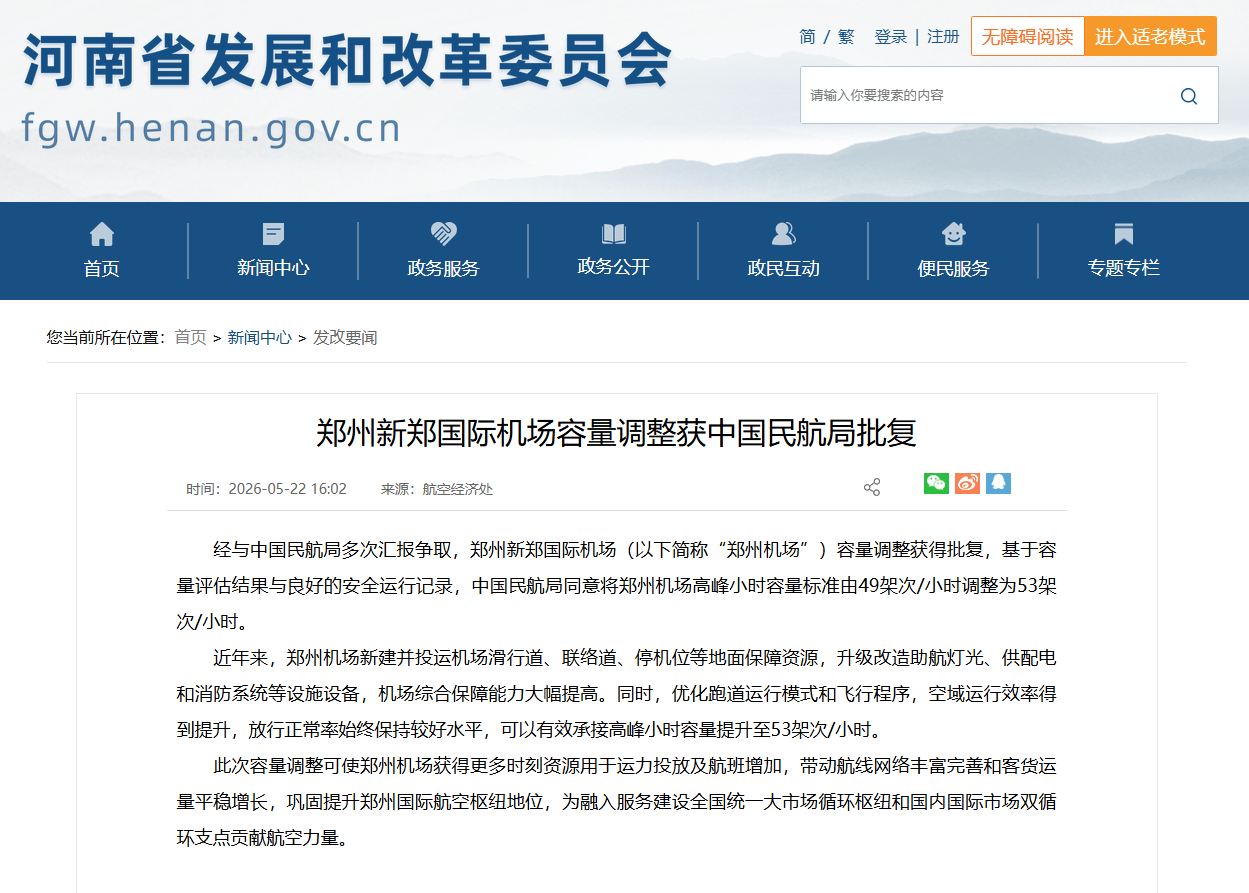 河南省发展和改革委员会

fgw.henan.gov.cn

简 / 繁 登录 | 注册 无障碍阅读 进入适老模式

请输入你要搜索的内容

首页 新闻中心 政务服务 政务公开 政民互动 便民服务 专题专栏

您当前所在位置: 首页 > 新闻中心 > 发改要闻

郑州新郑国际机场容量调整获中国民航局批复

时间: 2026-05-22 16:02 来源: 航空经济处

经与中国民航局多次汇报争取，郑州新郑国际机场（以下简称“郑州机场”）容量调整获得批复，基于容量评估结果与良好的安全运行记录，中国民航局同意将郑州机场高峰小时容量标准由49架次/小时调整为53架次/小时。

近年来，郑州机场新建并投运机场滑行道、联络道、停机位等地面保障资源，升级改造助航灯光、供配电和消防系统等设施设备，机场综合保障能力大幅提高。同时，优化跑道运行模式和飞行程序，空域运行效率得到提升，放行正常率始终保持较好水平，可以有效承接高峰小时容量提升至53架次/小时。

此次容量调整可使郑州机场获得更多时刻资源用于运力投放及航班增加，带动航线网络丰富完善和客货运量平稳增长，巩固提升郑州国际航空枢纽地位，为融入服务建设全国统一大市场循环枢纽和国内国际市场双循环支点贡献航空力量。